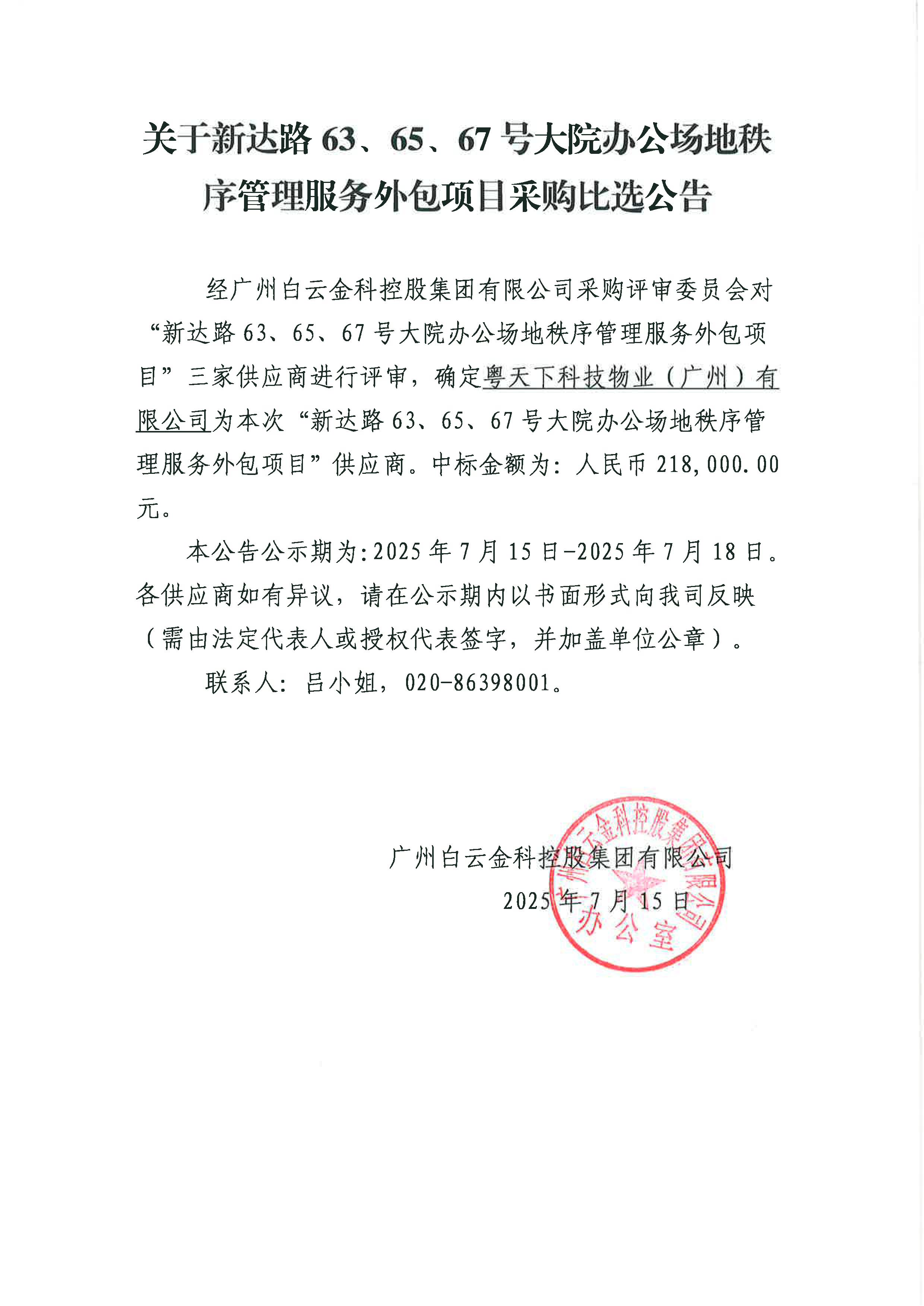 关于新达路 63、65、67 号大院办公场地秩序管理服务外包项目采购比选公告

经广州白云金科控股集团有限公司采购评审委员会对“新达路 63、65、67 号大院办公场地秩序管理服务外包项目”三家供应商进行评审，确定粤天下科技物业（广州）有限公司为本次“新达路 63、65、67 号大院办公场地秩序管理服务外包项目”供应商。中标金额为：人民币 218,000.00 元。

本公告公示期为：2025 年 7 月 15 日-2025 年 7 月 18 日。各供应商如有异议，请在公示期内以书面形式向我司反映（需由法定代表人或授权代表签字，并加盖单位公章）。

联系人：吕小姐，020-86398001。

广州白云金科控股集团有限公司
2025 年 7 月 15 日

广州白云金科控股集团有限公司
办公室